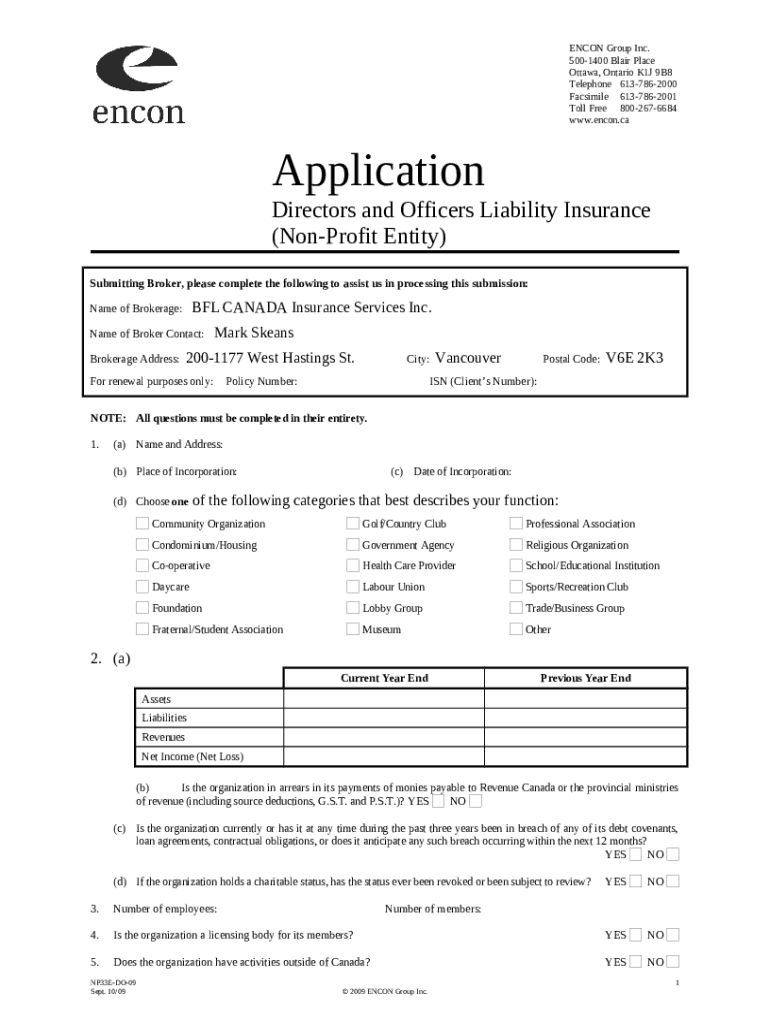 encon

ENCON Group Inc.
500-1400 Blair Place
Ottawa, Ontario K1J 9B8
Telephone 613-786-2000
Facsimile 613-786-2001
Toll Free 800-267-6684
www.encon.ca

Application

Directors and Officers Liability Insurance
(Non-Profit Entity)

Submitting Broker, please complete the following to assist us in processing this submission:

Name of Brokerage: BFL CANADA Insurance Services Inc.

Name of Broker Contact: Mark Skeans

Brokerage Address: 200-1177 West Hastings St. City: Vancouver Postal Code: V6E 2K3

For renewal purposes only: Policy Number: ISN (Client's Number):

NOTE: All questions must be completed in their entirety.

1. (a) Name and Address:

(b) Place of Incorporation: (c) Date of Incorporation:

(d) Choose one of the following categories that best describes your function:

Community Organization
Condominium/Housing
Co-operative
Daycare
Foundation
Fraternal/Student Association

Golf/Country Club
Government Agency
Health Care Provider
Labour Union
Lobby Group
Museum

Professional Association
Religious Organization
School/Educational Institution
Sports/Recreation Club
Trade/Business Group
Other

2. (a)

| | Current Year End | Previous Year End |
|---|---|---|
| Assets | | |
| Liabilities | | |
| Revenues | | |
| Net Income (Net Loss) | | |

(b) Is the organization in arrears in its payments of monies payable to Revenue Canada or the provincial ministries of revenue (including source deductions, G.S.T. and P.S.T.)? YES NO

(c) Is the organization currently or has it at any time during the past three years been in breach of any of its debt covenants, loan agreements, contractual obligations, or does it anticipate any such breach occurring within the next 12 months? YES NO

(d) If the organization holds a charitable status, has the status ever been revoked or been subject to review? YES NO

3. Number of employees: Number of members:

4. Is the organization a licensing body for its members? YES NO

5. Does the organization have activities outside of Canada? YES NO

NP33E-DO-09
Sept. 10/09

© 2009 ENCON Group Inc.

1